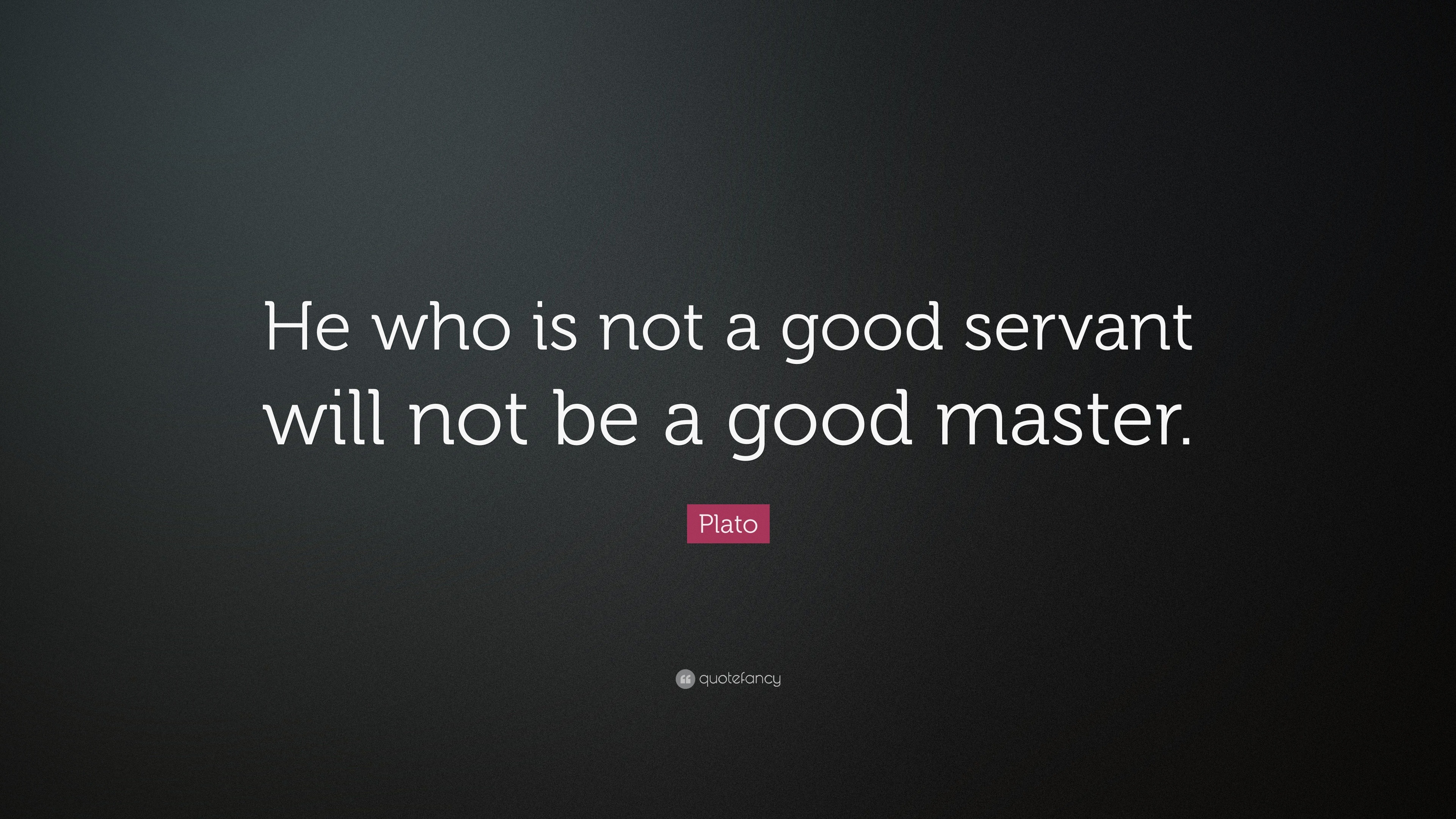 He who is not a good servant will not be a good master.

Plato

quotefancy